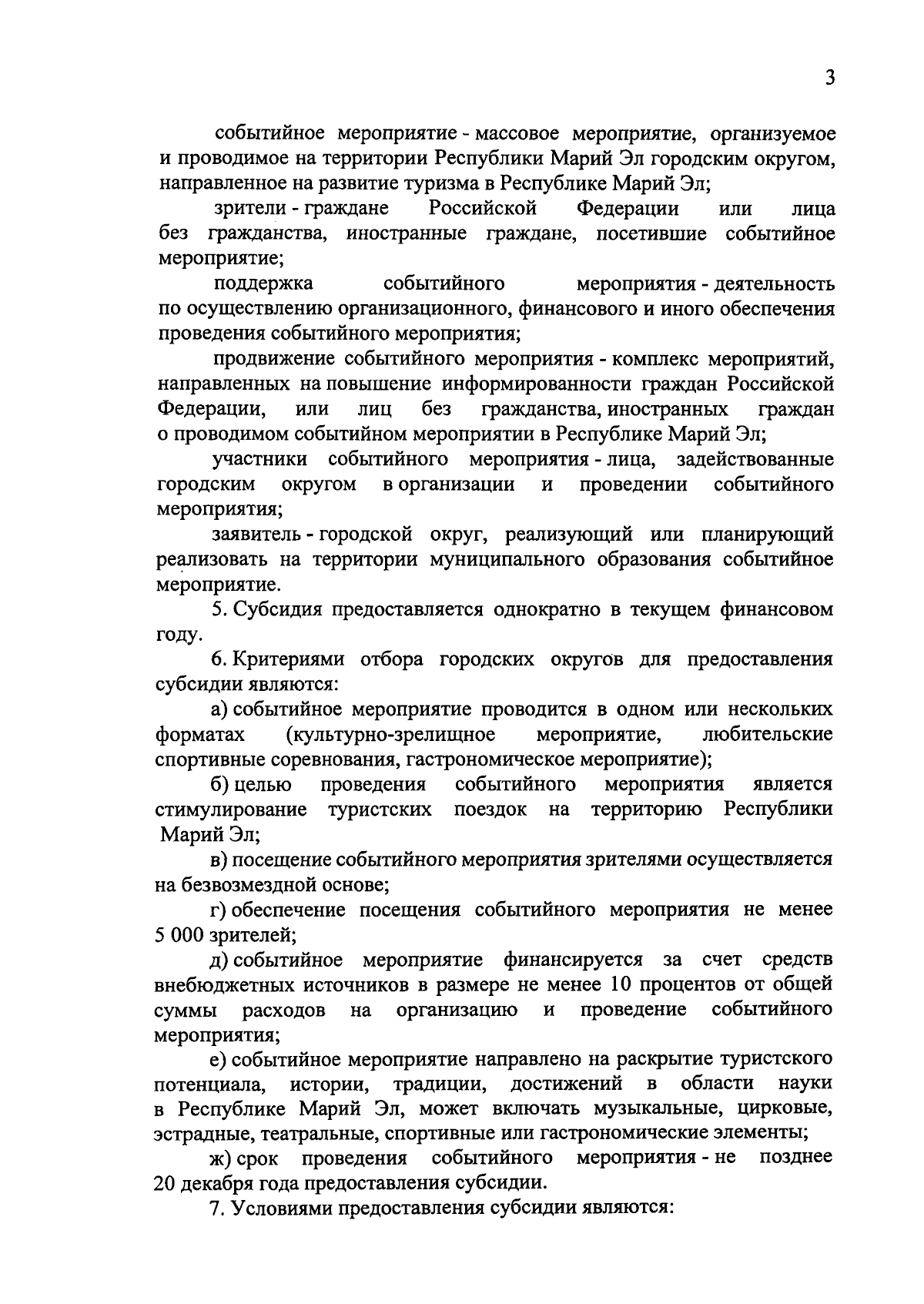 3

событийное мероприятие - массовое мероприятие, организуемое и проводимое на территории Республики Марий Эл городским округом, направленное на развитие туризма в Республике Марий Эл;

зрители - граждане Российской Федерации или лица без гражданства, иностранные граждане, посетившие событийное мероприятие;

поддержка событийного мероприятия - деятельность по осуществлению организационного, финансового и иного обеспечения проведения событийного мероприятия;

продвижение событийного мероприятия - комплекс мероприятий, направленных на повышение информированности граждан Российской Федерации, или лиц без гражданства, иностранных граждан о проводимом событийном мероприятии в Республике Марий Эл;

участники событийного мероприятия - лица, задействованные городским округом в организации и проведении событийного мероприятия;

заявитель - городской округ, реализующий или планирующий реализовать на территории муниципального образования событийное мероприятие.

5. Субсидия предоставляется однократно в текущем финансовом году.

6. Критериями отбора городских округов для предоставления субсидии являются:

а) событийное мероприятие проводится в одном или нескольких форматах (культурно-зрелищное мероприятие, любительские спортивные соревнования, гастрономическое мероприятие);

б) целью проведения событийного мероприятия является стимулирование туристских поездок на территорию Республики Марий Эл;

в) посещение событийного мероприятия зрителями осуществляется на безвозмездной основе;

г) обеспечение посещения событийного мероприятия не менее 5 000 зрителей;

д) событийное мероприятие финансируется за счет средств внебюджетных источников в размере не менее 10 процентов от общей суммы расходов на организацию и проведение событийного мероприятия;

е) событийное мероприятие направлено на раскрытие туристского потенциала, истории, традиции, достижений в области науки в Республике Марий Эл, может включать музыкальные, цирковые, эстрадные, театральные, спортивные или гастрономические элементы;

ж) срок проведения событийного мероприятия - не позднее 20 декабря года предоставления субсидии.

7. Условиями предоставления субсидии являются: